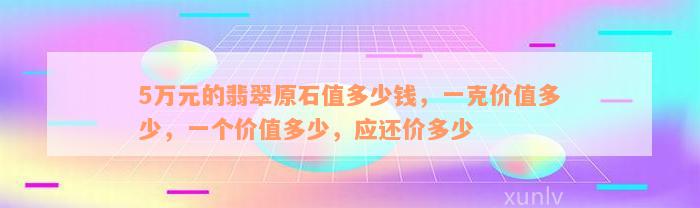 5万元的翡翠原石值多少钱，一克价值多少，一个价值多少，应还价多少

xunlv